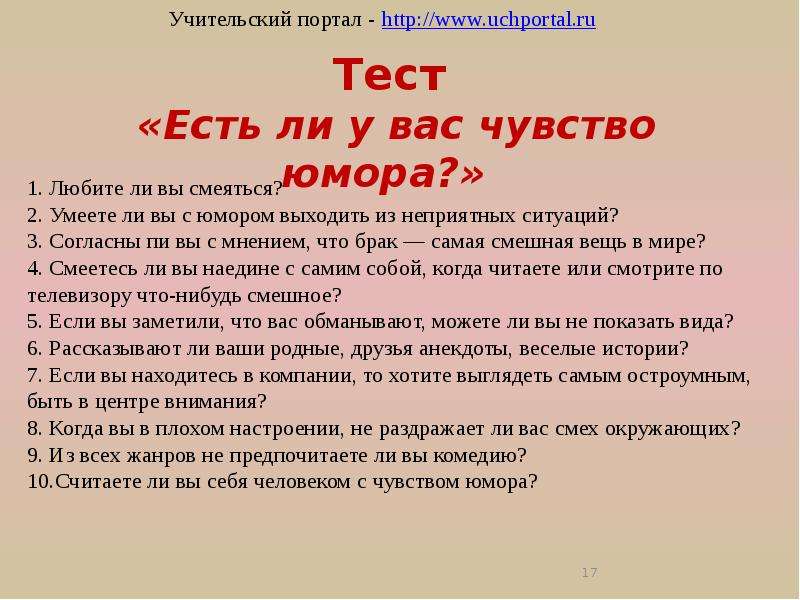 Учительский портал - http://www.uchportal.ru

Тест
«Есть ли у вас чувство юмора?»

1. Любите ли вы смеяться?
2. Умеете ли вы с юмором выходить из неприятных ситуаций?
3. Согласны пи вы с мнением, что брак — самая смешная вещь в мире?
4. Смеетесь ли вы наедине с самим собой, когда читаете или смотрите по телевизору что-нибудь смешное?
5. Если вы заметили, что вас обманывают, можете ли вы не показать вида?
6. Рассказывают ли ваши родные, друзья анекдоты, веселые истории?
7. Если вы находитесь в компании, то хотите выглядеть самым остроумным, быть в центре внимания?
8. Когда вы в плохом настроении, не раздражает ли вас смех окружающих?
9. Из всех жанров не предпочитаете ли вы комедию?
10.Считаете ли вы себя человеком с чувством юмора?

17